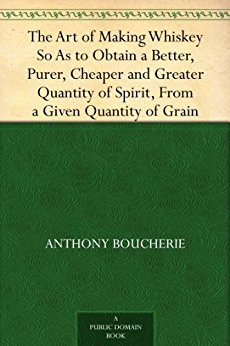 The Art of Making Whiskey So As to Obtain a Better, Purer, Cheaper and Greater Quantity of Spirit, From a Given Quantity of Grain

ANTHONY BOUCHERIE

A PUBLIC DOMAIN BOOK